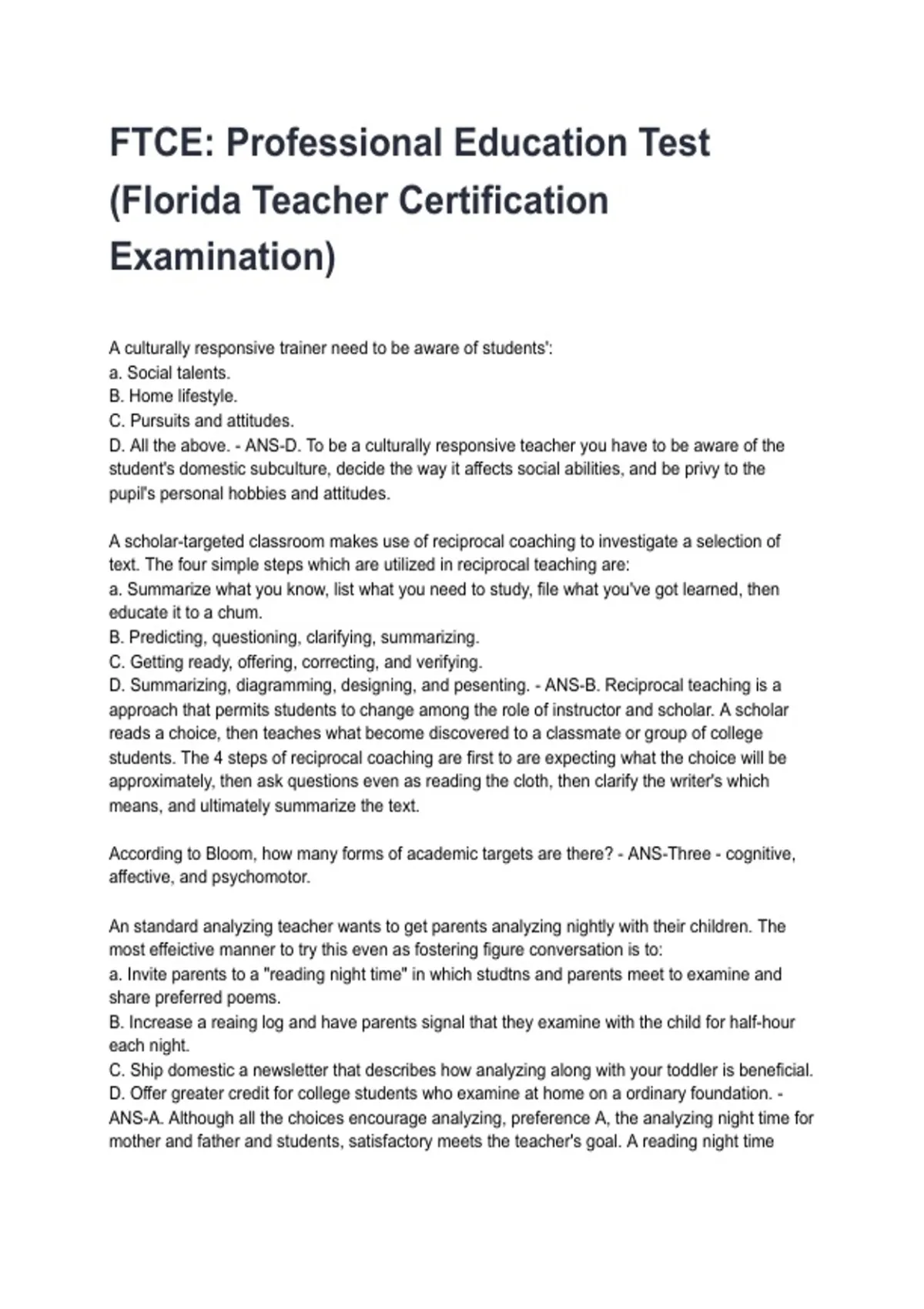 FTCE: Professional Education Test (Florida Teacher Certification Examination)

A culturally responsive trainer need to be aware of students':
a. Social talents.
B. Home lifestyle.
C. Pursuits and attitudes.
D. All the above. - ANS-D. To be a culturally responsive teacher you have to be aware of the student's domestic subculture, decide the way it affects social abilities, and be privy to the pupil's personal hobbies and attitudes.

A scholar-targeted classroom makes use of reciprocal coaching to investigate a selection of text. The four simple steps which are utilized in reciprocal teaching are:
a. Summarize what you know, list what you need to study, file what you've got learned, then educate it to a chum.
B. Predicting, questioning, clarifying, summarizing.
C. Getting ready, offering, correcting, and verifying.
D. Summarizing, diagramming, designing, and pesenting. - ANS-B. Reciprocal teaching is a approach that permits students to change among the role of instructor and scholar. A scholar reads a choice, then teaches what become discovered to a classmate or group of college students. The 4 steps of reciprocal coaching are first to are expecting what the choice will be approximately, then ask questions even as reading the cloth, then clarify the writer's which means, and ultimately summarize the text.

According to Bloom, how many forms of academic targets are there? - ANS-Three - cognitive, affective, and psychomotor.

An standard analyzing teacher wants to get parents analyzing nightly with their children. The most effeictive manner to try this even as fostering figure conversation is to:
a. Invite parents to a "reading night time" in which studtns and parents meet to examine and share preferred poems.
B. Increase a reaing log and have parents signal that they examine with the child for half-hour each night.
C. Ship domestic a newsletter that describes how analyzing along with your toddler is beneficial.
D. Offer greater credit for college students who examine at home on a ordinary foundation. - ANS-A. Although all the choices encourage analyzing, preference A, the analyzing night time for mother and father and students, satisfactory meets the teacher's goal. A reading night time